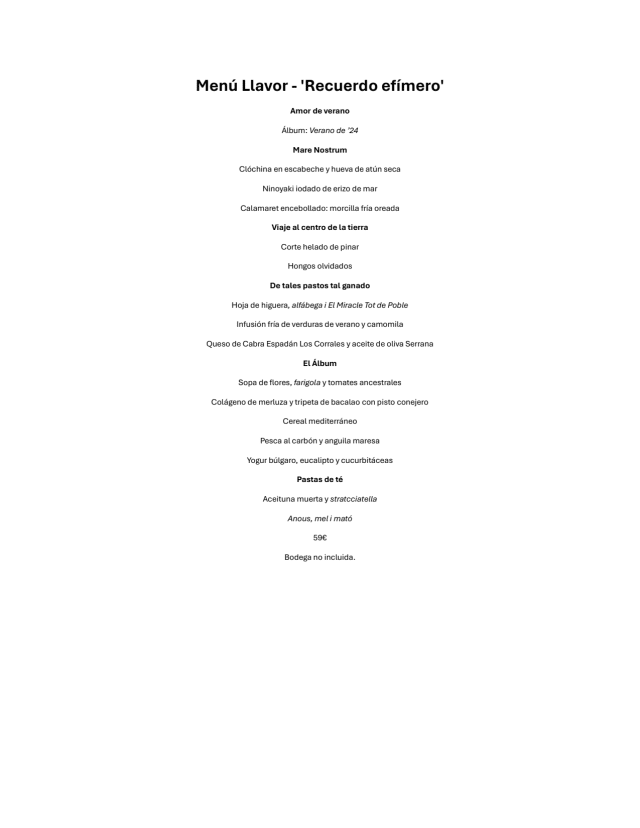 Menú Llavor - 'Recuerdo efímero'

Amor de verano

Álbum: Verano de '24

Mare Nostrum

Clóchina en escabeche y hueva de atún seca

Ninoyaki iodado de erizo de mar

Calamaret encebollado: morcilla fría oreada

Viaje al centro de la tierra

Corte helado de pinar

Hongos olvidados

De tales pastos tal ganado

Hoja de higuera, alfábega i El Miracle Tot de Poble

Infusión fría de verduras de verano y camomila

Queso de Cabra Espadán Los Corrales y aceite de oliva Serrana

El Álbum

Sopa de flores, farigola y tomates ancestrales

Colágeno de merluza y tripeta de bacalao con pisto conejero

Cereal mediterráneo

Pesca al carbón y anguila maresa

Yogur búlgaro, eucalipto y cucurbitáceas

Pastas de té

Aceituna muerta y stratcciatella

Anous, mel i mató

59€

Bodega no incluida.